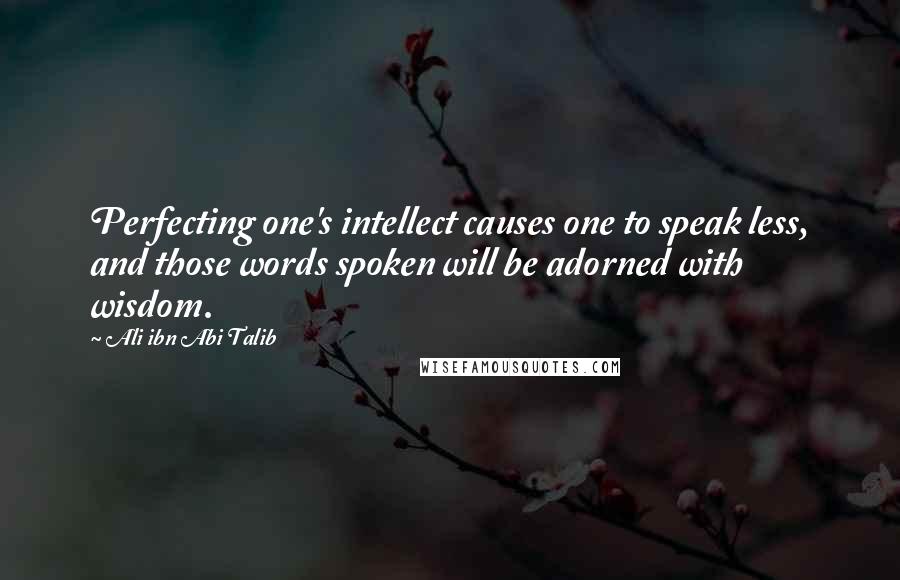 Perfecting one's intellect causes one to speak less, and those words spoken will be adorned with wisdom.

~ Ali ibn Abi Talib

WISEFAMOUSQUOTES.COM